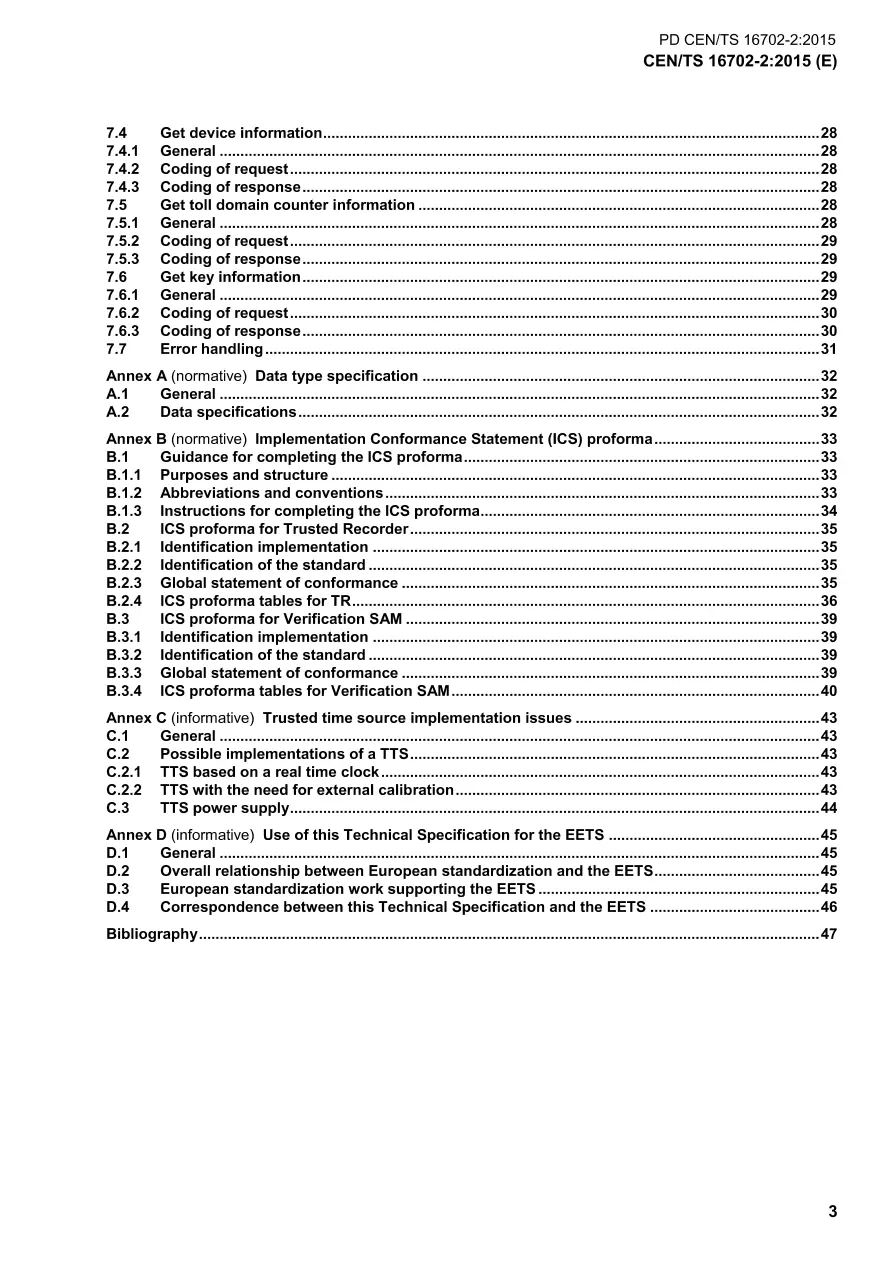 PD CEN/TS 16702-2:2015
CEN/TS 16702-2:2015 (E)

7.4 Get device information 28
7.4.1 General 28
7.4.2 Coding of request 28
7.4.3 Coding of response 28
7.5 Get toll domain counter information 28
7.5.1 General 28
7.5.2 Coding of request 29
7.5.3 Coding of response 29
7.6 Get key information 29
7.6.1 General 29
7.6.2 Coding of request 30
7.6.3 Coding of response 30
7.7 Error handling 31

Annex A (normative) Data type specification 32
A.1 General 32
A.2 Data specifications 32

Annex B (normative) Implementation Conformance Statement (ICS) proforma 33
B.1 Guidance for completing the ICS proforma 33
B.1.1 Purposes and structure 33
B.1.2 Abbreviations and conventions 33
B.1.3 Instructions for completing the ICS proforma 34
B.2 ICS proforma for Trusted Recorder 35
B.2.1 Identification implementation 35
B.2.2 Identification of the standard 35
B.2.3 Global statement of conformance 35
B.2.4 ICS proforma tables for TR 36
B.3 ICS proforma for Verification SAM 39
B.3.1 Identification implementation 39
B.3.2 Identification of the standard 39
B.3.3 Global statement of conformance 39
B.3.4 ICS proforma tables for Verification SAM 40

Annex C (informative) Trusted time source implementation issues 43
C.1 General 43
C.2 Possible implementations of a TTS 43
C.2.1 TTS based on a real time clock 43
C.2.2 TTS with the need for external calibration 43
C.3 TTS power supply 44

Annex D (informative) Use of this Technical Specification for the EETS 45
D.1 General 45
D.2 Overall relationship between European standardization and the EETS 45
D.3 European standardization work supporting the EETS 45
D.4 Correspondence between this Technical Specification and the EETS 46

Bibliography 47

3